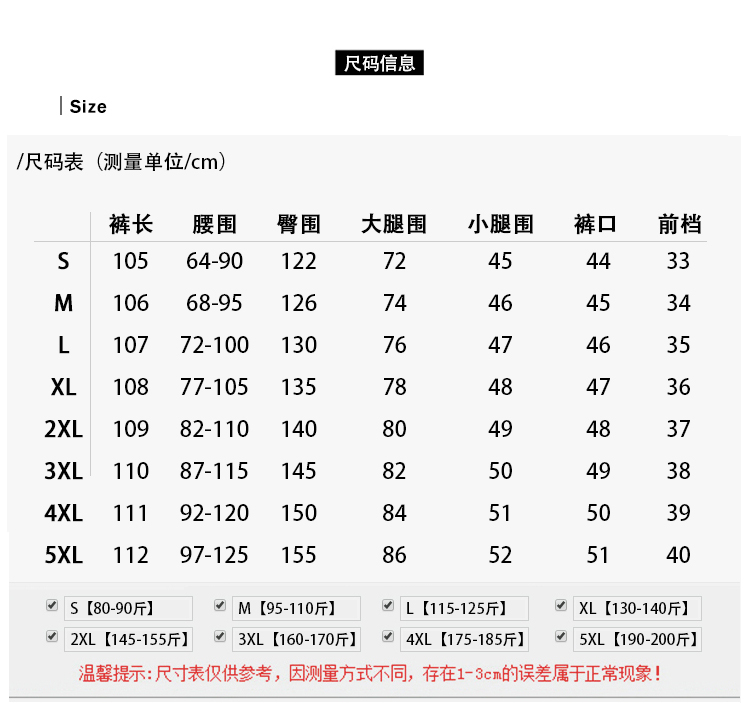 尺码信息

Size

/尺码表（测量单位/cm）

| | 裤长 | 腰围 | 臀围 | 大腿围 | 小腿围 | 裤口 | 前档 |
|---|---|---|---|---|---|---|---|
| S | 105 | 64-90 | 122 | 72 | 45 | 44 | 33 |
| M | 106 | 68-95 | 126 | 74 | 46 | 45 | 34 |
| L | 107 | 72-100 | 130 | 76 | 47 | 46 | 35 |
| XL | 108 | 77-105 | 135 | 78 | 48 | 47 | 36 |
| 2XL | 109 | 82-110 | 140 | 80 | 49 | 48 | 37 |
| 3XL | 110 | 87-115 | 145 | 82 | 50 | 49 | 38 |
| 4XL | 111 | 92-120 | 150 | 84 | 51 | 50 | 39 |
| 5XL | 112 | 97-125 | 155 | 86 | 52 | 51 | 40 |

S【80-90斤】 M【95-110斤】 L【115-125斤】 XL【130-140斤】
2XL【145-155斤】 3XL【160-170斤】 4XL【175-185斤】 5XL【190-200斤】

温馨提示：尺寸表仅供参考，因测量方式不同，存在1-3cm的误差属于正常现象！